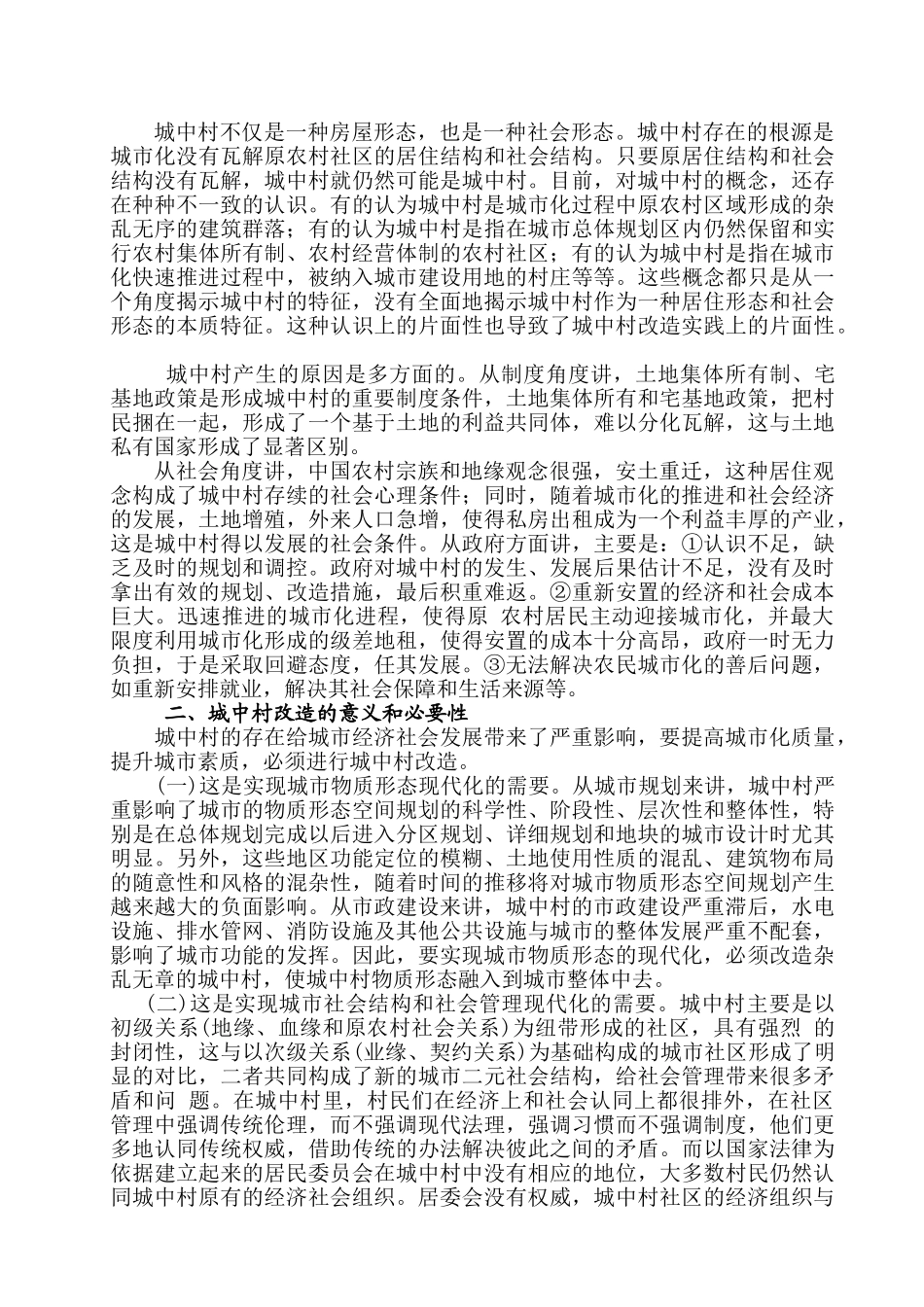 城中村不仅是一种房屋形态，也是一种社会形态。城中村存在的根源是城市化没有瓦解原农村社区的居住结构和社会结构。只要原居住结构和社会结构没有瓦解，城中村就仍然可能是城中村。目前，对城中村的概念，还存在种种不一致的认识。有的认为城中村是城市化过程中原农村区域形成的杂乱无序的建筑群落；有的认为城中村是指在城市总体规划区内仍然保留和实行农村集体所有制、农村经营体制的农村社区；有的认为城中村是指在城市化快速推进过程中，被纳入城市建设用地的村庄等等。这些概念都只是从一个角度揭示城中村的特征，没有全面地揭示城中村作为一种居住形态和社会形态的本质特征。这种认识上的片面性也导致了城中村改造实践上的片面性。

城中村产生的原因是多方面的。从制度角度讲，土地集体所有制、宅基地政策是形成城中村的重要制度条件，土地集体所有和宅基地政策，把村民捆在一起，形成了一个基于土地的利益共同体，难以分化瓦解，这与土地私有国家形成了显著区别。

从社会角度讲，中国农村宗族和地缘观念很强，安土重迁，这种居住观念构成了城中村存续的社会心理条件；同时，随着城市化的推进和社会经济的发展，土地增殖，外来人口急增，使得私房出租成为一个利益丰厚的产业，这是城中村得以发展的社会条件。从政府方面讲，主要是：①认识不足，缺乏及时的规划和调控。政府对城中村的发生、发展后果估计不足，没有及时拿出有效的规划、改造措施，最后积重难返。②重新安置的经济和社会成本巨大。迅速推进的城市化进程，使得原 农村居民主动迎接城市化，并最大限度利用城市化形成的级差地租，使得安置的成本十分高昂，政府一时无力负担，于是采取回避态度，任其发展。③无法解决农民城市化的善后问题，如重新安排就业，解决其社会保障和生活来源等。

二、城中村改造的意义和必要性

城中村的存在给城市经济社会发展带来了严重影响，要提高城市化质量，提升城市素质，必须进行城中村改造。

(一)这是实现城市物质形态现代化的需要。从城市规划来讲，城中村严重影响了城市的物质形态空间规划的科学性、阶段性、层次性和整体性，特别是在总体规划完成以后进入分区规划、详细规划和地块的城市设计时尤其明显。另外，这些地区功能定位的模糊、土地使用性质的混乱、建筑物布局的随意性和风格的混杂性，随着时间的推移将对城市物质形态空间规划产生越来越大的负面影响。从市政建设来讲，城中村的市政建设严重滞后，水电设施、排水管网、消防设施及其他公共设施与城市的整体发展严重不配套，影响了城市功能的发挥。因此，要实现城市物质形态的现代化，必须改造杂乱无章的城中村，使城中村物质形态融入到城市整体中去。

(二)这是实现城市社会结构和社会管理现代化的需要。城中村主要是以初级关系(地缘、血缘和原农村社会关系)为纽带形成的社区，具有强烈 的封闭性，这与以次级关系(业缘、契约关系)为基础构成的城市社区形成了明显的对比，二者共同构成了新的城市二元社会结构，给社会管理带来很多矛盾和问 题。在城中村里，村民们在经济上和社会认同上都很排外，在社区管理中强调传统伦理，而不强调现代法理，强调习惯而不强调制度，他们更多地认同传统权威，借助传统的办法解决彼此之间的矛盾。而以国家法律为依据建立起来的居民委员会在城中村中没有相应的地位，大多数村民仍然认同城中村原有的经济社会组织。居委会没有权威，城中村社区的经济组织与